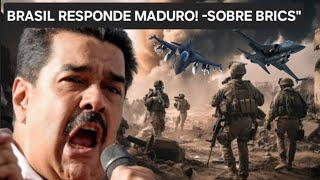 BRASIL RESPONDE MADURO! -SOBRE BRICS"